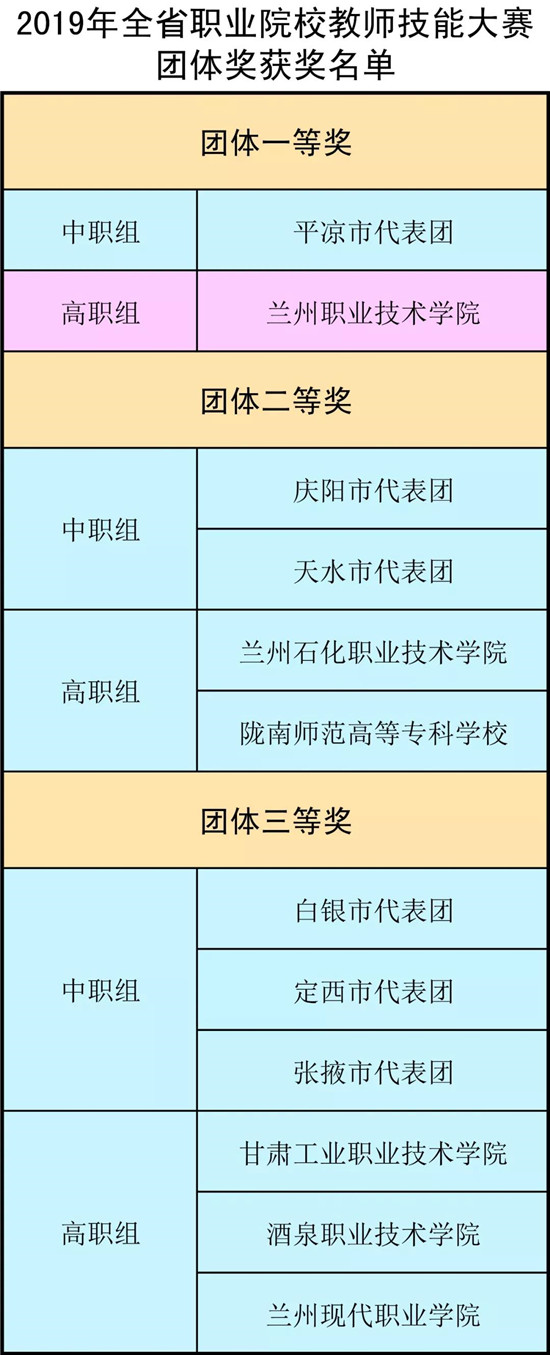 2019年全省职业院校教师技能大赛
团体奖获奖名单

| 团体一等奖 | |
|---|---|
| 中职组 | 平凉市代表团 |
| 高职组 | 兰州职业技术学院 |
| 团体二等奖 | |
| 中职组 | 庆阳市代表团 |
| | 天水市代表团 |
| 高职组 | 兰州石化职业技术学院 |
| | 陇南师范高等专科学校 |
| 团体三等奖 | |
| 中职组 | 白银市代表团 |
| | 定西市代表团 |
| | 张掖市代表团 |
| 高职组 | 甘肃工业职业技术学院 |
| | 酒泉职业技术学院 |
| | 兰州现代职业学院 |